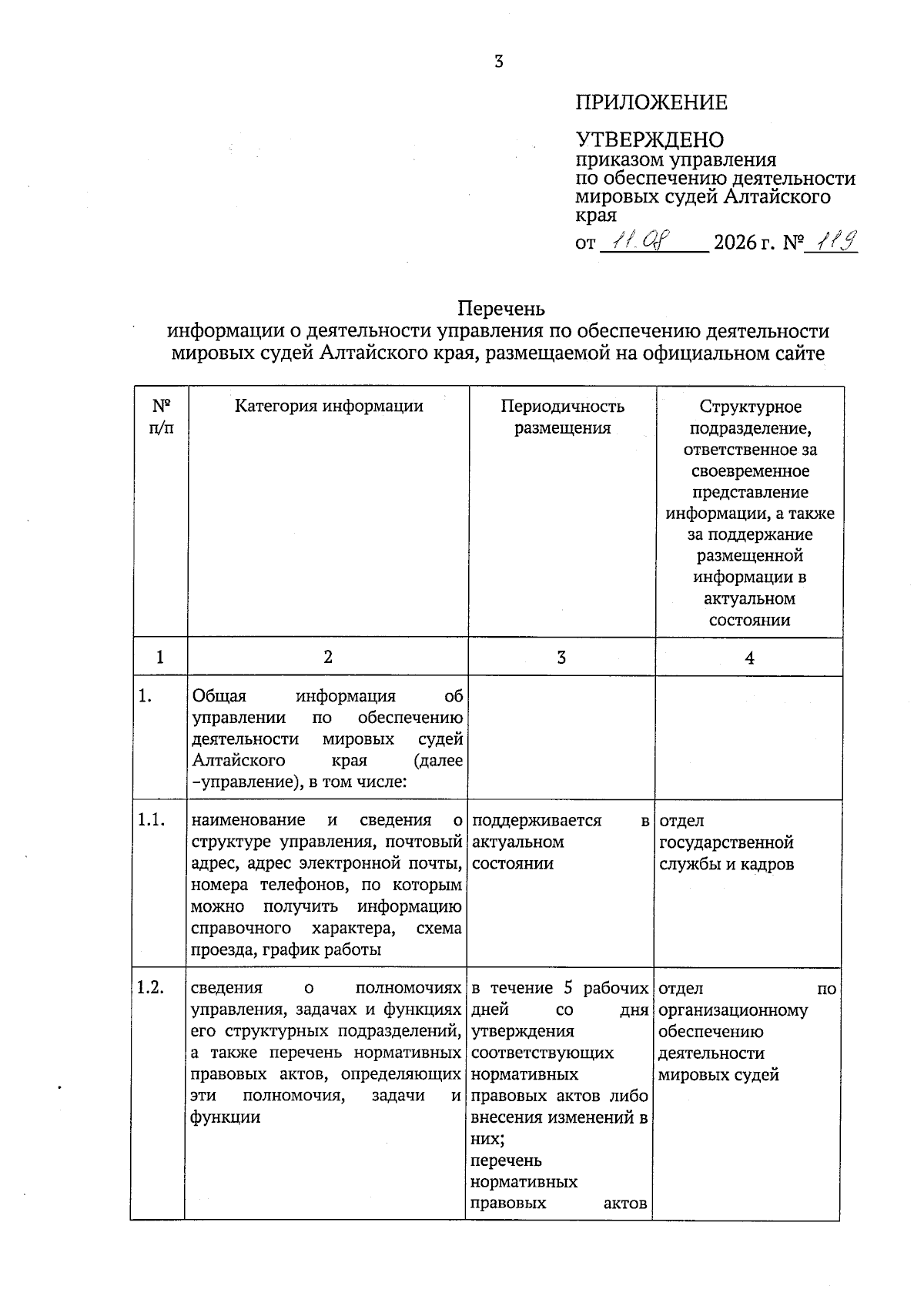 3

ПРИЛОЖЕНИЕ

УТВЕРЖДЕНО
приказом управления по обеспечению деятельности мировых судей Алтайского края
от 11.08 2026 г. № 119

Перечень
информации о деятельности управления по обеспечению деятельности мировых судей Алтайского края, размещаемой на официальном сайте

| № п/п | Категория информации | Периодичность размещения | Структурное подразделение, ответственное за своевременное представление информации, а также за поддержание размещенной информации в актуальном состоянии |
|---|---|---|---|
| 1 | 2 | 3 | 4 |
| 1. | Общая информация об управлении по обеспечению деятельности мировых судей Алтайского края (далее –управление), в том числе: | | |
| 1.1. | наименование и сведения о структуре управления, почтовый адрес, адрес электронной почты, номера телефонов, по которым можно получить информацию справочного характера, схема проезда, график работы | поддерживается в актуальном состоянии | отдел государственной службы и кадров |
| 1.2. | сведения о полномочиях управления, задачах и функциях его структурных подразделений, а также перечень нормативных правовых актов, определяющих эти полномочия, задачи и функции | в течение 5 рабочих дней со дня утверждения соответствующих нормативных правовых актов либо внесения изменений в них; перечень нормативных правовых актов | отдел по организационному обеспечению деятельности мировых судей |